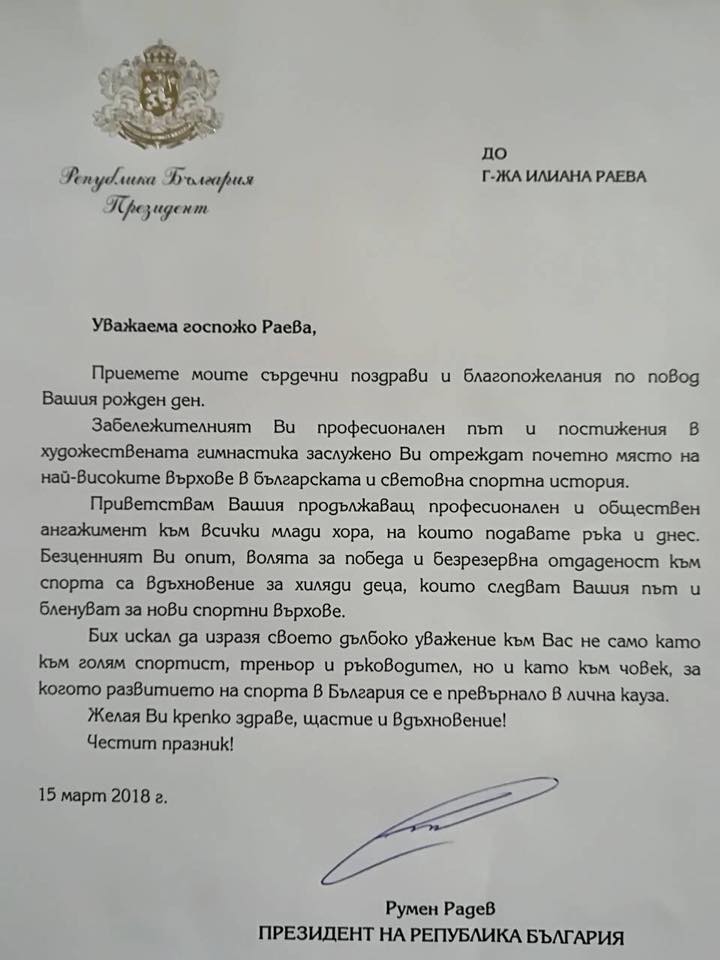 Република България
Президент

ДО
Г-ЖА ИЛИАНА РАЕВА

Уважаема госпожо Раева,

Приемете моите сърдечни поздрави и благопожелания по повод Вашия рожден ден.

Забележителният Ви професионален път и постижения в художествената гимнастика заслужено Ви отреждат почетно място на най-високите върхове в българската и световна спортна история.

Приветствам Вашия продължаващ професионален и обществен ангажимент към всички млади хора, на които подавате ръка и днес. Безценният Ви опит, волята за победа и безрезервна отдаденост към спорта са вдъхновение за хиляди деца, които следват Вашия път и бленуват за нови спортни върхове.

Бих искал да изразя своето дълбоко уважение към Вас не само като към голям спортист, треньор и ръководител, но и като към човек, за когото развитието на спорта в България се е превърнало в лична кауза.

Желая Ви крепко здраве, щастие и вдъхновение!

Честит празник!

15 март 2018 г.

Румен Радев
ПРЕЗИДЕНТ НА РЕПУБЛИКА БЪЛГАРИЯ